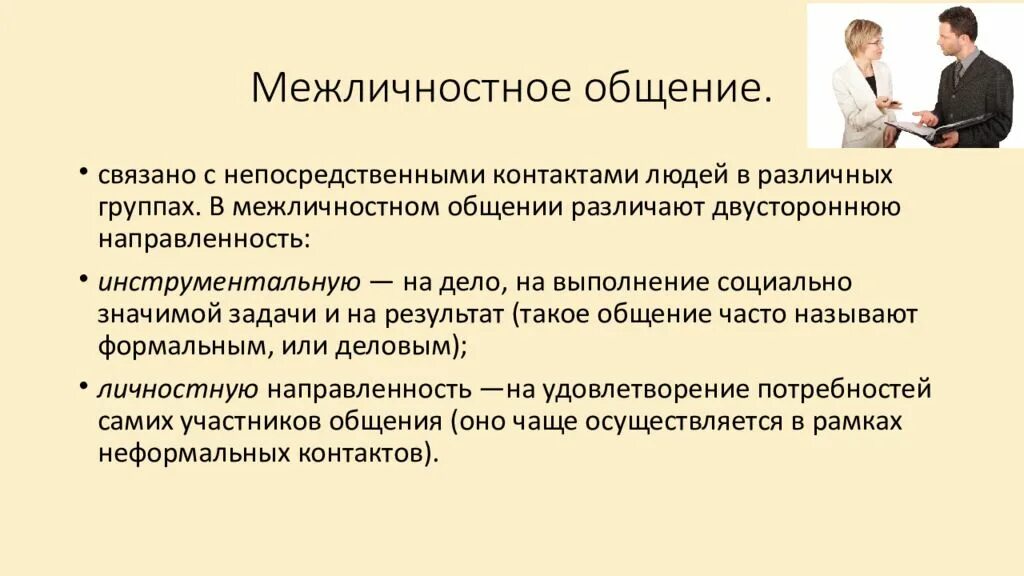 Межличностное общение.

• связано с непосредственными контактами людей в различных группах. В межличностном общении различают двустороннюю направленность:

• инструментальную — на дело, на выполнение социально значимой задачи и на результат (такое общение часто называют формальным, или деловым);

• личностную направленность —на удовлетворение потребностей самих участников общения (оно чаще осуществляется в рамках неформальных контактов).